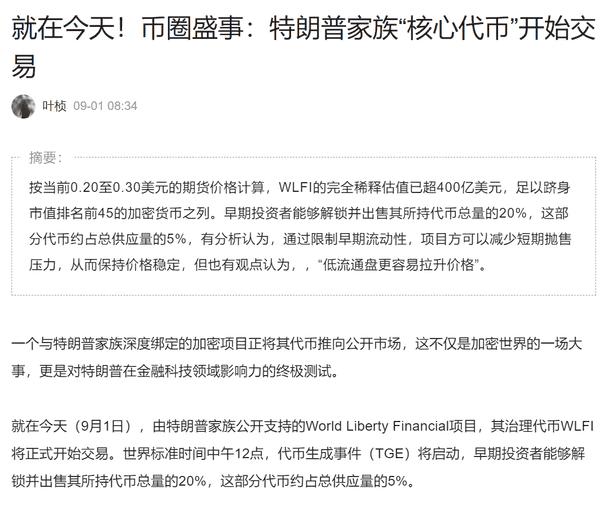 就在今天！币圈盛事：特朗普家族“核心代币”开始交易

叶桢 09-01 08:34

摘要：

按当前0.20至0.30美元的期货价格计算，WLFI的完全稀释估值已超400亿美元，足以跻身市值排名前45的加密货币之列。早期投资者能够解锁并出售其所持代币总量的20%，这部分代币约占总供应量的5%，有分析认为，通过限制早期流动性，项目方可以减少短期抛售压力，从而保持价格稳定，但也有观点认为，，“低流通盘更容易拉升价格”。

一个与特朗普家族深度绑定的加密项目正将其代币推向公开市场，这不仅是加密世界的一场大事，更是对特朗普在金融科技领域影响力的终极测试。

就在今天（9月1日），由特朗普家族公开支持的World Liberty Financial项目，其治理代币WLFI将正式开始交易。世界标准时间中午12点，代币生成事件（TGE）将启动，早期投资者能够解锁并出售其所持代币总量的20%，这部分代币约占总供应量的5%。